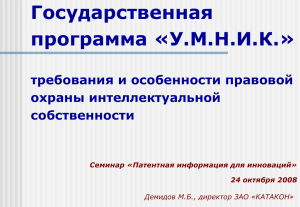 Государственная программа «У.М.Н.И.К.»

требования и особенности правовой охраны интеллектуальной собственности

Семинар «Патентная информация для инноваций»

24 октября 2008

Демидов М.Б., директор ЗАО «КАТАКОН»